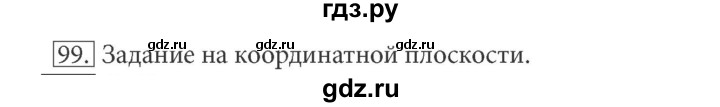 гдз.ру

gdz.ru gdz.ru gdz.ru

99. Задание на координатной плоскости.

gdz.ru